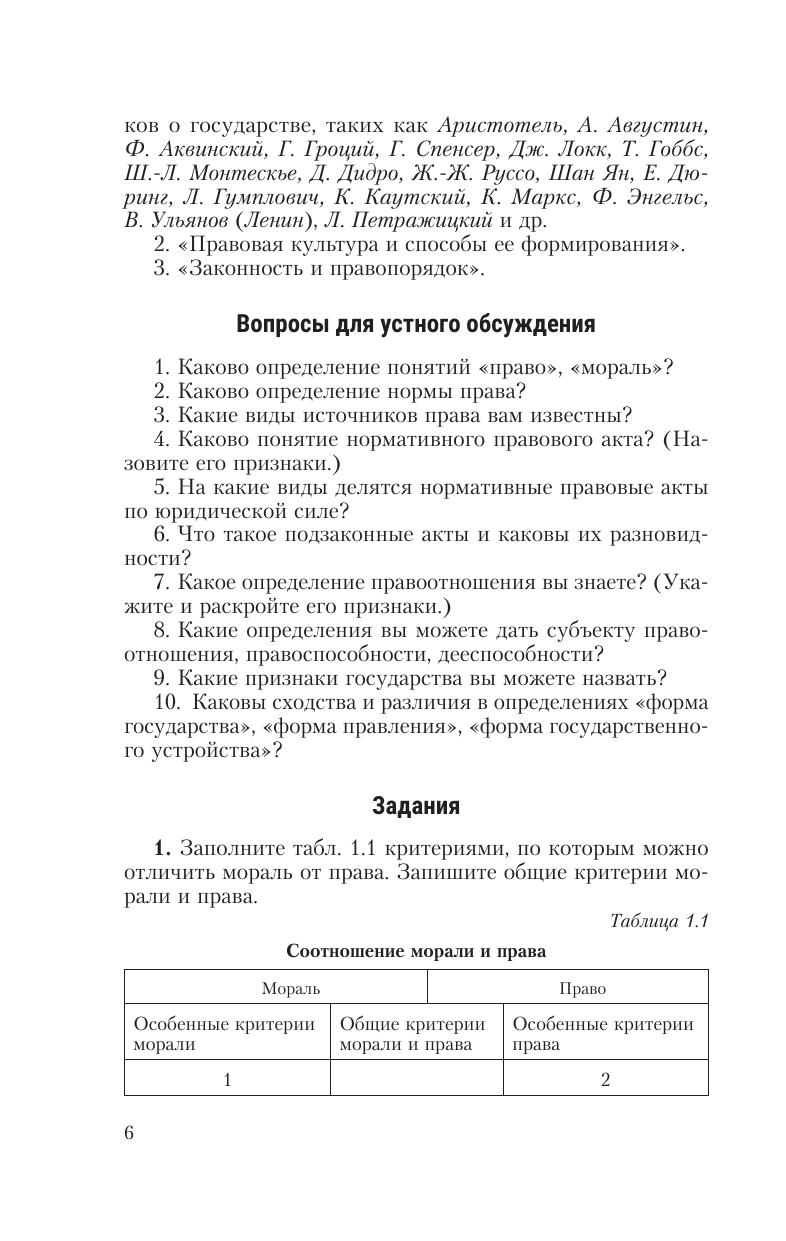 ков о государстве, таких как Аристотель, А. Августин, Ф. Аквинский, Г. Гроций, Г. Спенсер, Дж. Локк, Т. Гоббс, Ш.-Л. Монтескье, Д. Дидро, Ж.-Ж. Руссо, Шан Ян, Е. Дюринг, Л. Гумплович, К. Каутский, К. Маркс, Ф. Энгельс, В. Ульянов (Ленин), Л. Петражицкий и др.
2. «Правовая культура и способы ее формирования».
3. «Законность и правопорядок».

Вопросы для устного обсуждения

1. Каково определение понятий «право», «мораль»?
2. Каково определение нормы права?
3. Какие виды источников права вам известны?
4. Каково понятие нормативного правового акта? (Назовите его признаки.)
5. На какие виды делятся нормативные правовые акты по юридической силе?
6. Что такое подзаконные акты и каковы их разновидности?
7. Какое определение правоотношения вы знаете? (Укажите и раскройте его признаки.)
8. Какие определения вы можете дать субъекту правоотношения, правоспособности, дееспособности?
9. Какие признаки государства вы можете назвать?
10. Каковы сходства и различия в определениях «форма государства», «форма правления», «форма государственного устройства»?

Задания

1. Заполните табл. 1.1 критериями, по которым можно отличить мораль от права. Запишите общие критерии морали и права.

Таблица 1.1

Соотношение морали и права

| Мораль | | Право |
|---|---|---|
| Особенные критерии морали | Общие критерии морали и права | Особенные критерии права |
| 1 | | 2 |

6